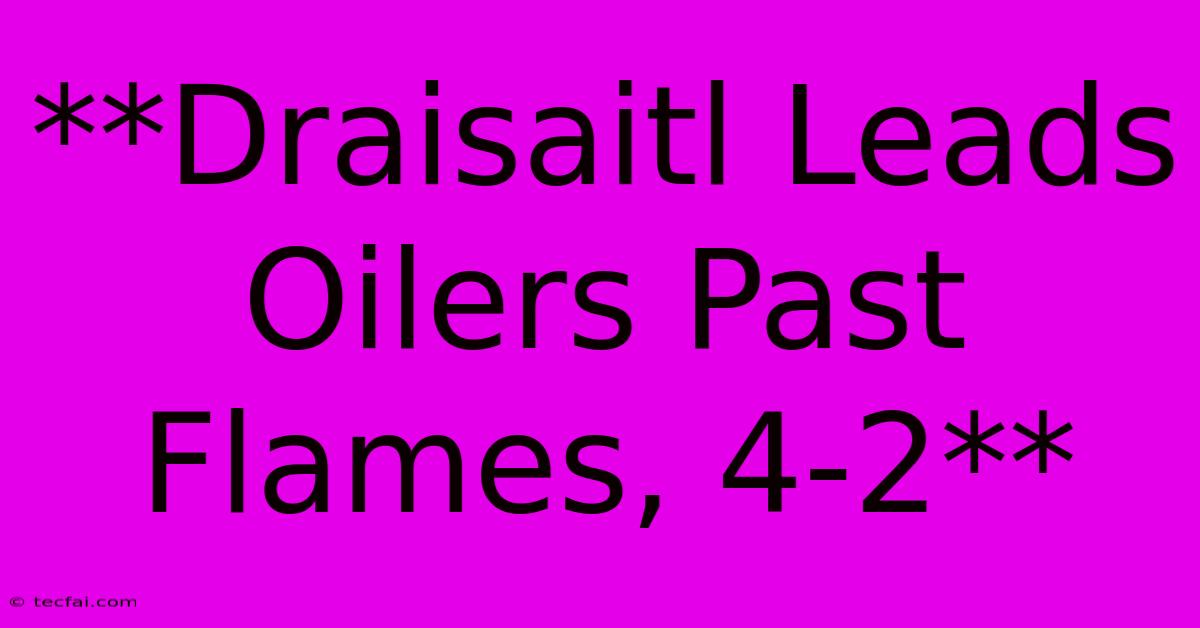 **Draisaitl Leads Oilers Past Flames, 4-2**

© tecfai.com